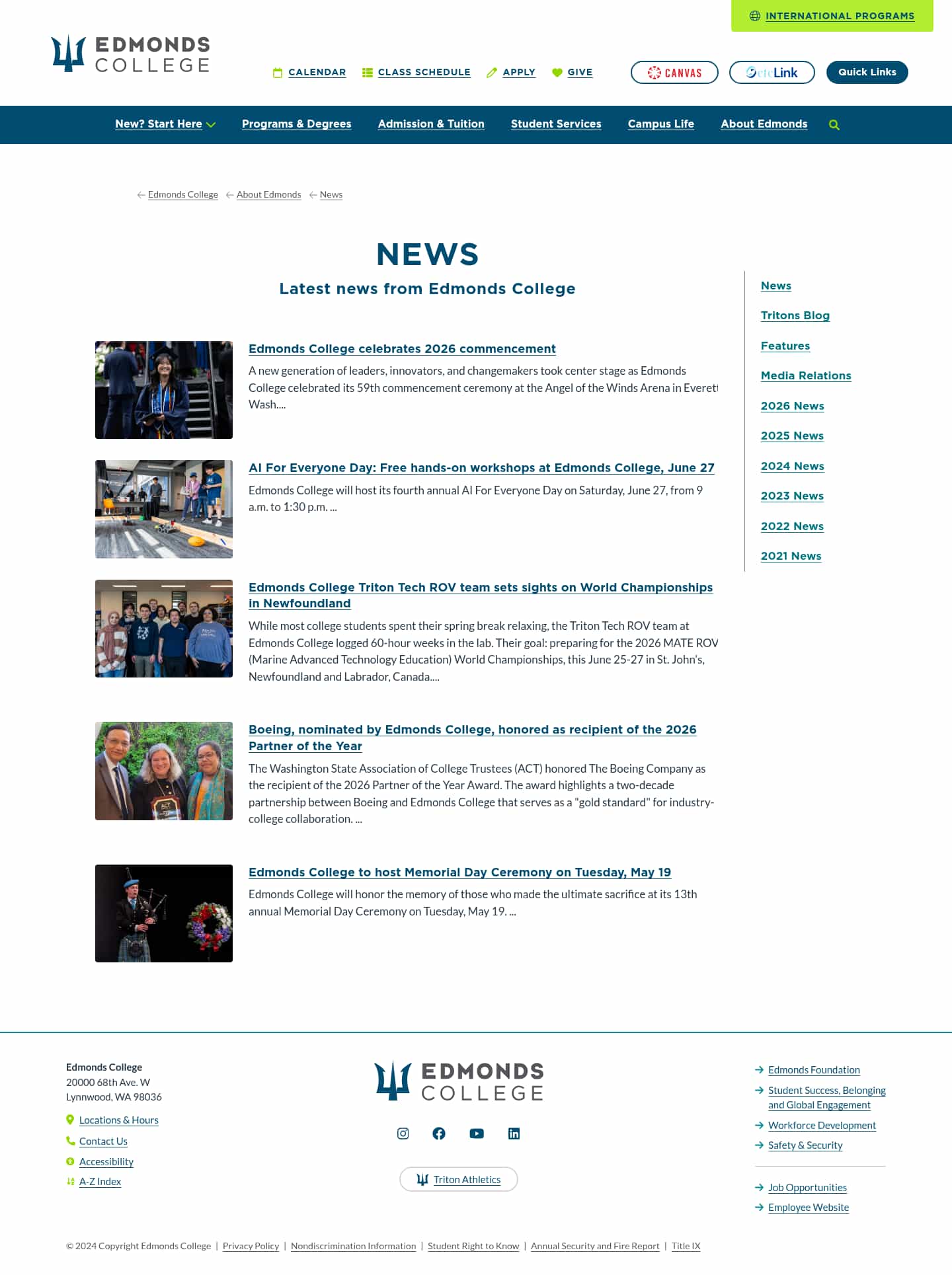 INTERNATIONAL PROGRAMS

EDMONDS COLLEGE

CALENDAR CLASS SCHEDULE APPLY GIVE

CANVAS ctcLink Quick Links

New? Start Here Programs & Degrees Admission & Tuition Student Services Campus Life About Edmonds

Edmonds College About Edmonds News

NEWS

Latest news from Edmonds College

Edmonds College celebrates 2026 commencement

A new generation of leaders, innovators, and changemakers took center stage as Edmonds College celebrated its 59th commencement ceremony at the Angel of the Winds Arena in Everett Wash....

AI For Everyone Day: Free hands-on workshops at Edmonds College, June 27

Edmonds College will host its fourth annual AI For Everyone Day on Saturday, June 27, from 9 a.m. to 1:30 p.m. ...

Edmonds College Triton Tech ROV team sets sights on World Championships in Newfoundland

While most college students spent their spring break relaxing, the Triton Tech ROV team at Edmonds College logged 60-hour weeks in the lab. Their goal: preparing for the 2026 MATE ROV (Marine Advanced Technology Education) World Championships, this June 25-27 in St. John's, Newfoundland and Labrador, Canada....

Boeing, nominated by Edmonds College, honored as recipient of the 2026 Partner of the Year

The Washington State Association of College Trustees (ACT) honored The Boeing Company as the recipient of the 2026 Partner of the Year Award. The award highlights a two-decade partnership between Boeing and Edmonds College that serves as a "gold standard" for industry-college collaboration. ...

Edmonds College to host Memorial Day Ceremony on Tuesday, May 19

Edmonds College will honor the memory of those who made the ultimate sacrifice at its 13th annual Memorial Day Ceremony on Tuesday, May 19. ...

News
Tritons Blog
Features
Media Relations
2026 News
2025 News
2024 News
2023 News
2022 News
2021 News

Edmonds College
20000 68th Ave. W
Lynnwood, WA 98036

Locations & Hours
Contact Us
Accessibility
A-Z Index

EDMONDS COLLEGE

Triton Athletics

Edmonds Foundation
Student Success, Belonging and Global Engagement
Workforce Development
Safety & Security
Job Opportunities
Employee Website

© 2024 Copyright Edmonds College | Privacy Policy | Nondiscrimination Information | Student Right to Know | Annual Security and Fire Report | Title IX